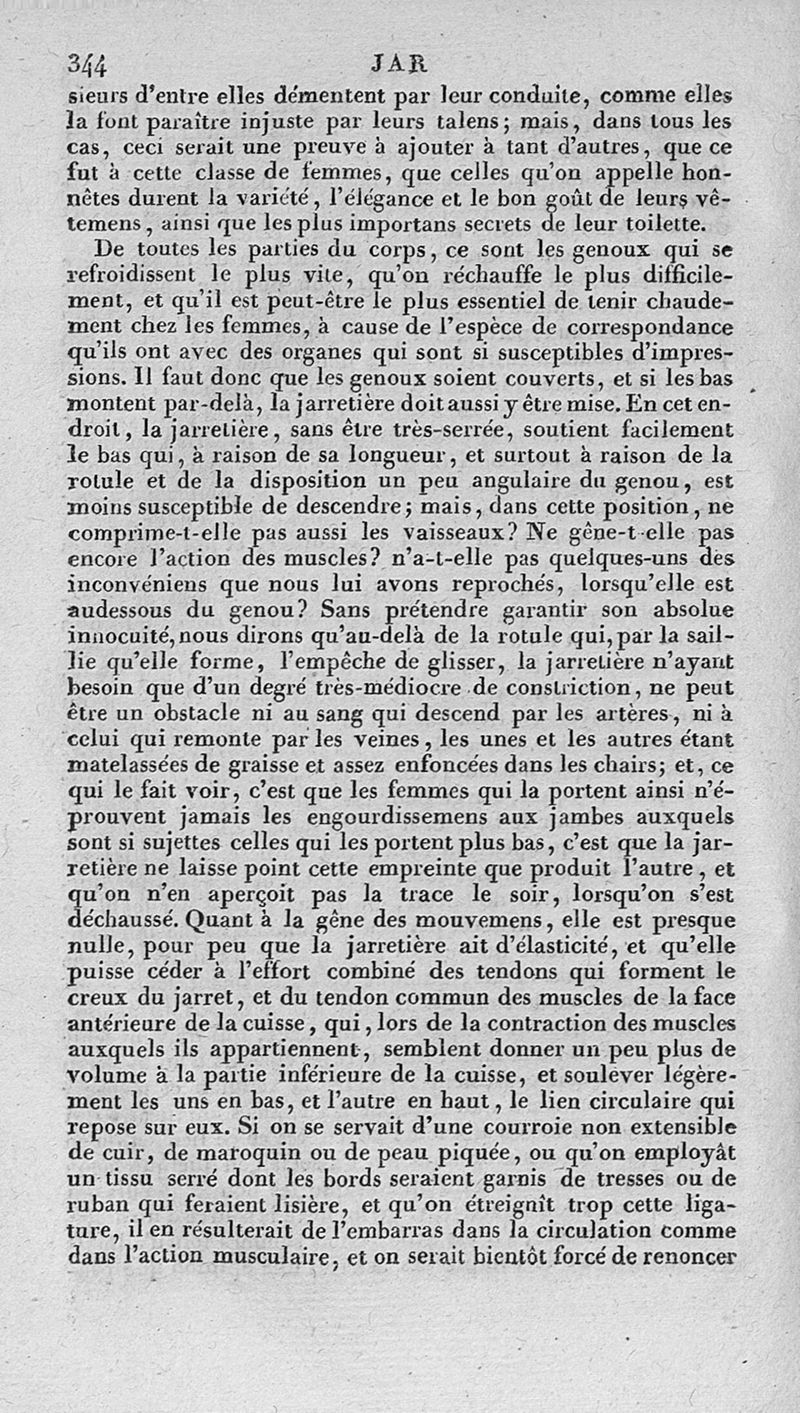 344 JAR

sieurs d'entre elles démentent par leur conduite, comme elles la font paraître injuste par leurs talens; mais, dans tous les cas, ceci serait une preuve à ajouter à tant d'autres, que ce fut à cette classe de femmes, que celles qu'on appelle honnêtes durent la variété, l'élégance et le bon goût de leurs vêtemens, ainsi que les plus importans secrets de leur toilette.

De toutes les parties du corps, ce sont les genoux qui se refroidissent le plus vite, qu'on réchauffe le plus difficilement, et qu'il est peut-être le plus essentiel de tenir chaudement chez les femmes, à cause de l'espèce de correspondance qu'ils ont avec des organes qui sont si susceptibles d'impressions. Il faut donc que les genoux soient couverts, et si les bas montent par-delà, la jarretière doit aussi y être mise. En cet endroit, la jarretière, sans être très-serrée, soutient facilement le bas qui, à raison de sa longueur, et surtout à raison de la rotule et de la disposition un peu angulaire du genou, est moins susceptible de descendre; mais, dans cette position, ne comprime-t-elle pas aussi les vaisseaux? Ne gêne-t-elle pas encore l'action des muscles? n'a-t-elle pas quelques-uns des inconvéniens que nous lui avons reprochés, lorsqu'elle est audessous du genou? Sans prétendre garantir son absolue innocuité, nous dirons qu'au-delà de la rotule qui, par la saillie qu'elle forme, l'empêche de glisser, la jarretière n'ayant besoin que d'un degré très-médiocre de constriction, ne peut être un obstacle ni au sang qui descend par les artères, ni à celui qui remonte par les veines, les unes et les autres étant matelassées de graisse et assez enfoncées dans les chairs; et, ce qui le fait voir, c'est que les femmes qui la portent ainsi n'éprouvent jamais les engourdissemens aux jambes auxquels sont si sujettes celles qui les portent plus bas, c'est que la jarretière ne laisse point cette empreinte que produit l'autre, et qu'on n'en aperçoit pas la trace le soir, lorsqu'on s'est déchaussé. Quant à la gêne des mouvemens, elle est presque nulle, pour peu que la jarretière ait d'élasticité, et qu'elle puisse céder à l'effort combiné des tendons qui forment le creux du jarret, et du tendon commun des muscles de la face antérieure de la cuisse, qui, lors de la contraction des muscles auxquels ils appartiennent, semblent donner un peu plus de volume à la partie inférieure de la cuisse, et soulever légèrement les uns en bas, et l'autre en haut, le lien circulaire qui repose sur eux. Si on se servait d'une courroie non extensible de cuir, de maroquin ou de peau piquée, ou qu'on employât un tissu serré dont les bords seraient garnis de tresses ou de ruban qui feraient lisière, et qu'on étreignît trop cette ligature, il en résulterait de l'embarras dans la circulation comme dans l'action musculaire, et on serait bientôt forcé de renoncer